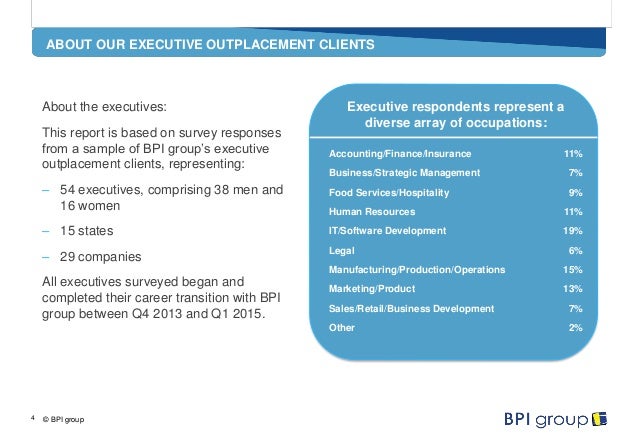 ABOUT OUR EXECUTIVE OUTPLACEMENT CLIENTS

About the executives:

This report is based on survey responses from a sample of BPI group's executive outplacement clients, representing:

– 54 executives, comprising 38 men and 16 women

– 15 states

– 29 companies

All executives surveyed began and completed their career transition with BPI group between Q4 2013 and Q1 2015.

Executive respondents represent a diverse array of occupations:

| | |
|---|---|
| Accounting/Finance/Insurance | 11% |
| Business/Strategic Management | 7% |
| Food Services/Hospitality | 9% |
| Human Resources | 11% |
| IT/Software Development | 19% |
| Legal | 6% |
| Manufacturing/Production/Operations | 15% |
| Marketing/Product | 13% |
| Sales/Retail/Business Development | 7% |
| Other | 2% |

4 © BPI group

BPI group